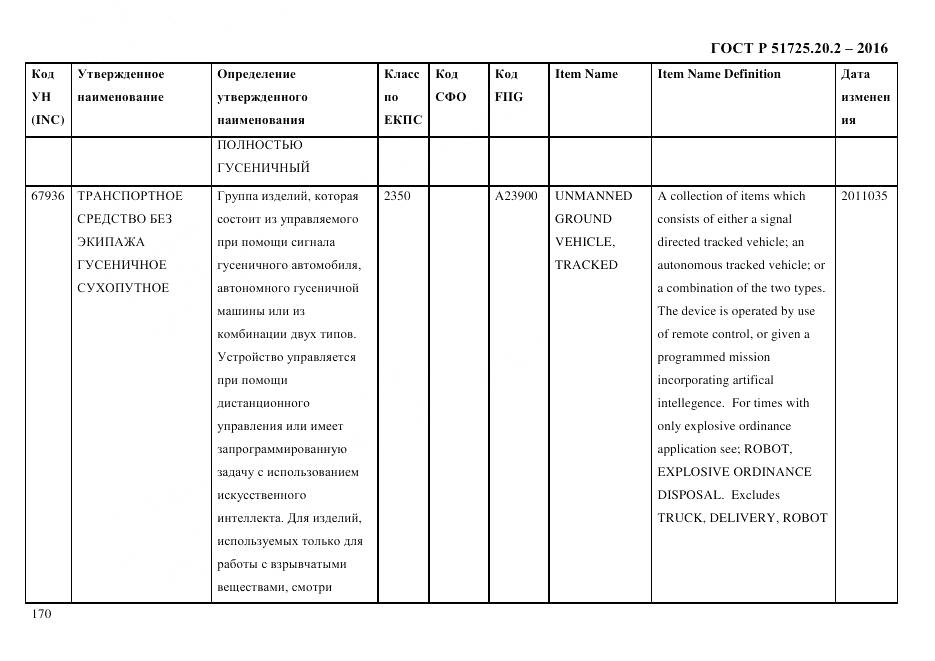 ГОСТ Р 51725.20.2 – 2016

| Код УН (INC) | Утвержденное наименование | Определение утвержденного наименования | Класс по ЕКПС | Код СФО | Код FIIG | Item Name | Item Name Definition | Дата изменения |
|---|---|---|---|---|---|---|---|---|
| | | ПОЛНОСТЬЮ ГУСЕНИЧНЫЙ | | | | | | |
| 67936 | ТРАНСПОРТНОЕ СРЕДСТВО БЕЗ ЭКИПАЖА ГУСЕНИЧНОЕ СУХОПУТНОЕ | Группа изделий, которая состоит из управляемого при помощи сигнала гусеничного автомобиля, автономного гусеничной машины или из комбинации двух типов. Устройство управляется при помощи дистанционного управления или имеет запрограммированную задачу с использованием искусственного интеллекта. Для изделий, используемых только для работы с взрывчатыми веществами, смотри | 2350 | | A23900 | UNMANNED GROUND VEHICLE, TRACKED | A collection of items which consists of either a signal directed tracked vehicle; an autonomous tracked vehicle; or a combination of the two types. The device is operated by use of remote control, or given a programmed mission incorporating artifical intellegence. For times with only explosive ordinance application see; ROBOT, EXPLOSIVE ORDINANCE DISPOSAL. Excludes TRUCK, DELIVERY, ROBOT | 2011035 |

170